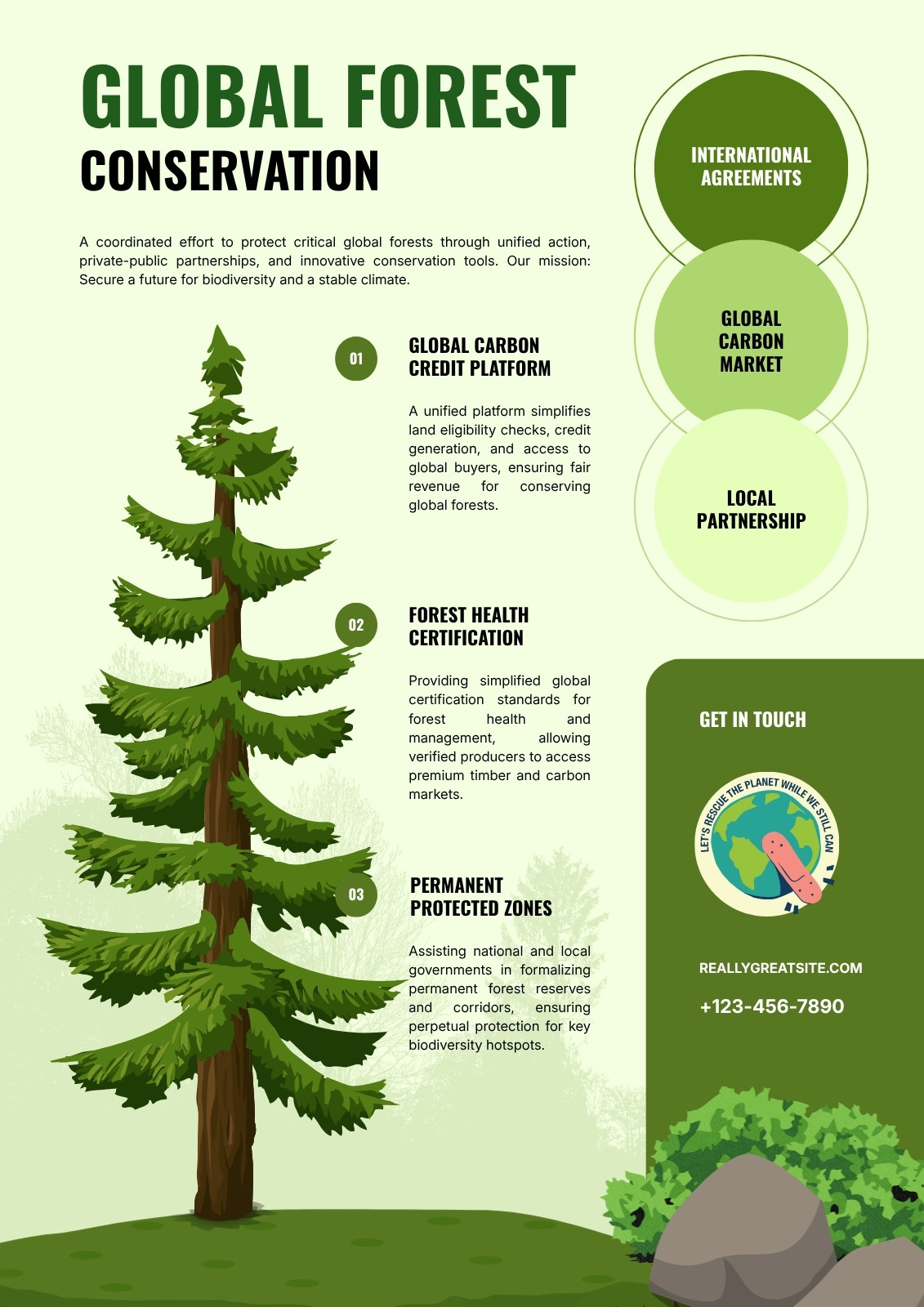 GLOBAL FOREST
CONSERVATION

A coordinated effort to protect critical global forests through unified action, private-public partnerships, and innovative conservation tools. Our mission: Secure a future for biodiversity and a stable climate.

01

GLOBAL CARBON
CREDIT PLATFORM

A unified platform simplifies land eligibility checks, credit generation, and access to global buyers, ensuring fair revenue for conserving global forests.

02

FOREST HEALTH
CERTIFICATION

Providing simplified global certification standards for forest health and management, allowing verified producers to access premium timber and carbon markets.

03

PERMANENT
PROTECTED ZONES

Assisting national and local governments in formalizing permanent forest reserves and corridors, ensuring perpetual protection for key biodiversity hotspots.

INTERNATIONAL
AGREEMENTS

GLOBAL
CARBON
MARKET

LOCAL
PARTNERSHIP

GET IN TOUCH

LET'S RESCUE THE PLANET WHILE WE STILL CAN

REALLYGREATSITE.COM

+123-456-7890